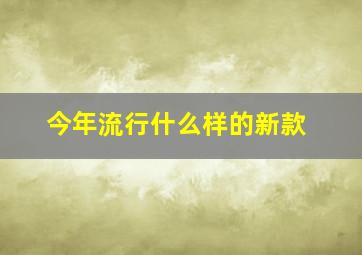 今年流行什么样的新款